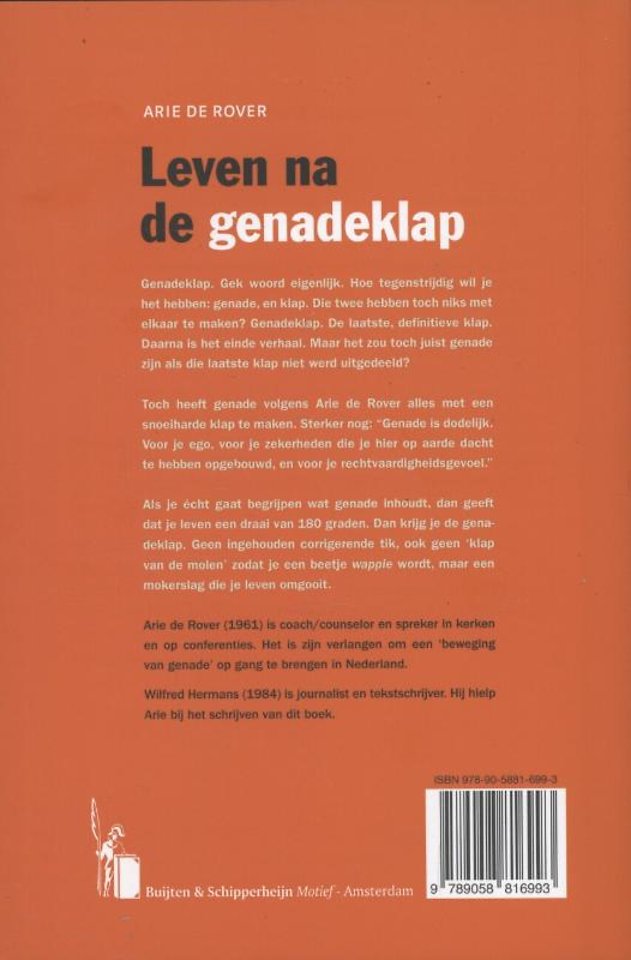 ARIE DE ROVER

Leven na de genadeklap

Genadeklap. Gek woord eigenlijk. Hoe tegenstrijdig wil je het hebben: genade, en klap. Die twee hebben toch niks met elkaar te maken? Genadeklap. De laatste, definitieve klap. Daarna is het einde verhaal. Maar het zou toch juist genade zijn als die laatste klap niet werd uitgedeeld?

Toch heeft genade volgens Arie de Rover alles met een snoeiharde klap te maken. Sterker nog: "Genade is dodelijk. Voor je ego, voor je zekerheden die je hier op aarde dacht te hebben opgebouwd, en voor je rechtvaardigheidsgevoel."

Als je écht gaat begrijpen wat genade inhoudt, dan geeft dat je leven een draai van 180 graden. Dan krijg je de genadeklap. Geen ingehouden corrigerende tik, ook geen 'klap van de molen' zodat je een beetje wappie wordt, maar een mokerslag die je leven omgooit.

Arie de Rover (1961) is coach/counselor en spreker in kerken en op conferenties. Het is zijn verlangen om een 'beweging van genade' op gang te brengen in Nederland.

Wilfred Hermans (1984) is journalist en tekstschrijver. Hij hielp Arie bij het schrijven van dit boek.

ISBN 978-90-5881-699-3

9 789058 816993

Buijten & Schipperheijn Motief - Amsterdam